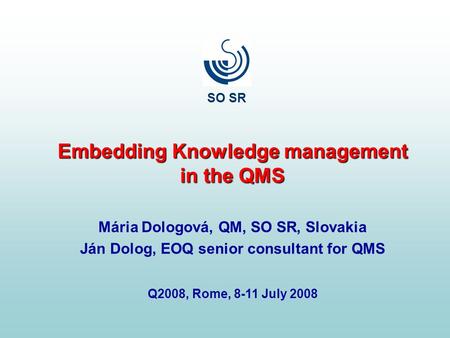 SO SR

Embedding Knowledge management in the QMS

Mária Dologová, QM, SO SR, Slovakia
Ján Dolog, EOQ senior consultant for QMS

Q2008, Rome, 8-11 July 2008